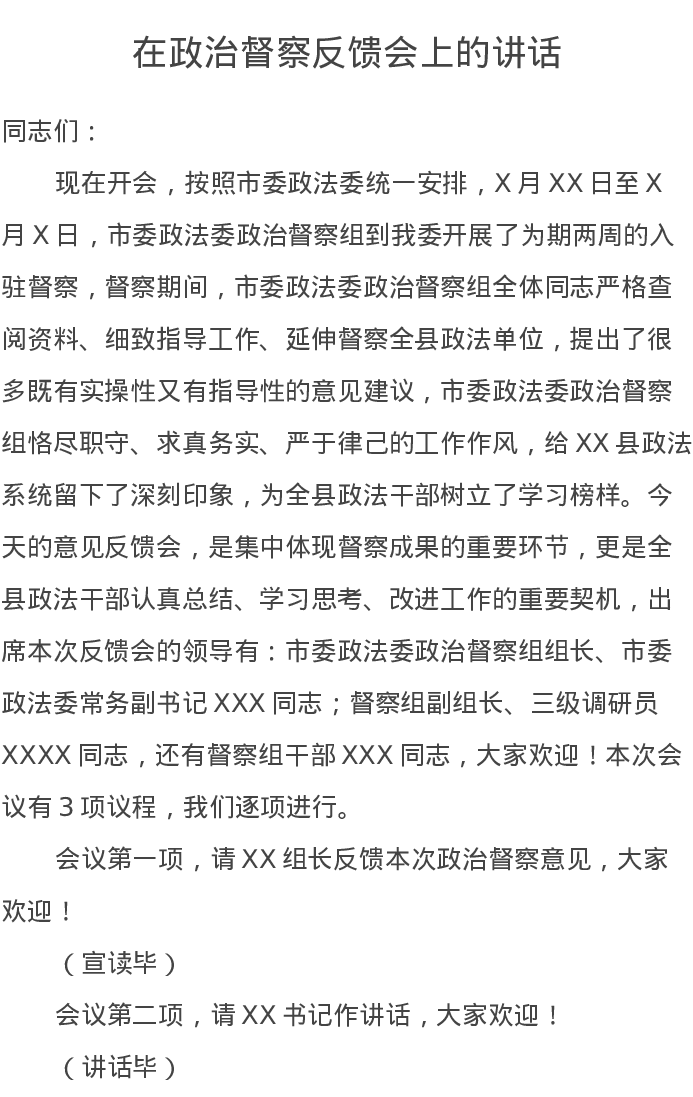 在政治督察反馈会上的讲话

同志们：

现在开会，按照市委政法委统一安排，X 月 XX 日至 X 月 X 日，市委政法委政治督察组到我委开展了为期两周的入驻督察，督察期间，市委政法委政治督察组全体同志严格查阅资料、细致指导工作、延伸督察全县政法单位，提出了很多既有实操性又有指导性的意见建议，市委政法委政治督察组恪尽职守、求真务实、严于律己的工作作风，给 XX 县政法系统留下了深刻印象，为全县政法干部树立了学习榜样。今天的意见反馈会，是集中体现督察成果的重要环节，更是全县政法干部认真总结、学习思考、改进工作的重要契机，出席本次反馈会的领导有：市委政法委政治督察组组长、市委政法委常务副书记 XXX 同志；督察组副组长、三级调研员 XXXX 同志，还有督察组干部 XXX 同志，大家欢迎！本次会议有 3 项议程，我们逐项进行。

会议第一项，请 XX 组长反馈本次政治督察意见，大家欢迎！

（宣读毕）

会议第二项，请 XX 书记作讲话，大家欢迎！

（讲话毕）